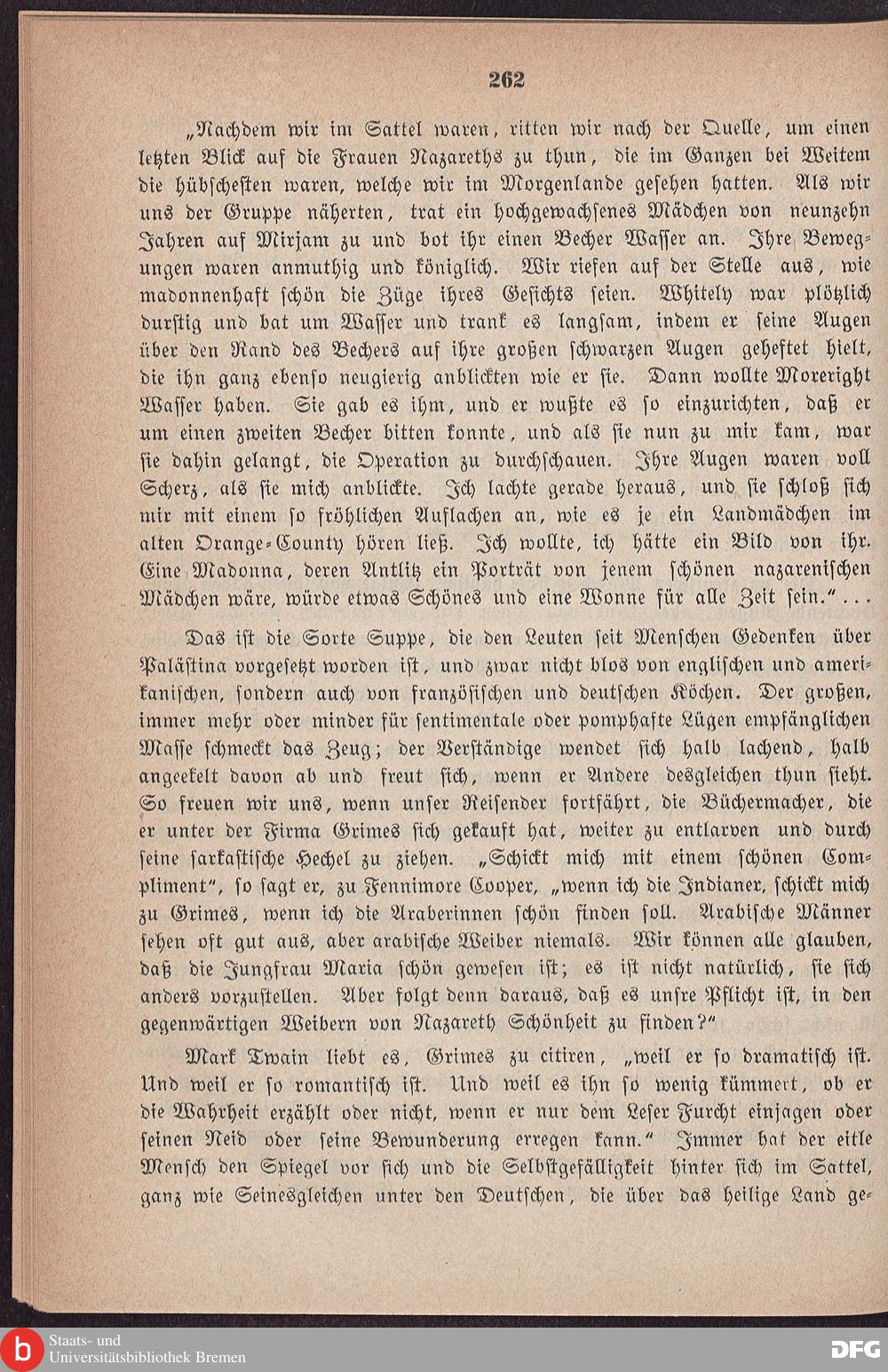 262

„Nachdem wir im Sattel waren, ritten wir nach der Quelle, um einen letzten Blick auf die Frauen Nazareths zu thun, die im Ganzen bei Weitem die hübschesten waren, welche wir im Morgenlande gesehen hatten. Als wir uns der Gruppe näherten, trat ein hochgewachsenes Mädchen von neunzehn Jahren auf Mirjam zu und bot ihr einen Becher Wasser an. Ihre Bewegungen waren anmuthig und königlich. Wir riefen auf der Stelle aus, wie madonnenhaft schön die Züge ihres Gesichts seien. Whitely war plötzlich durstig und bat um Wasser und trank es langsam, indem er seine Augen über den Rand des Bechers auf ihre großen schwarzen Augen geheftet hielt, die ihn ganz ebenso neugierig anblickten wie er sie. Dann wollte Moreright Wasser haben. Sie gab es ihm, und er wußte es so einzurichten, daß er um einen zweiten Becher bitten konnte, und als sie nun zu mir kam, war sie dahin gelangt, die Operation zu durchschauen. Ihre Augen waren voll Scherz, als sie mich anblickte. Ich lachte gerade heraus, und sie schloß sich mir mit einem so fröhlichen Auflachen an, wie es je ein Landmädchen im alten Orange-County hören ließ. Ich wollte, ich hätte ein Bild von ihr. Eine Madonna, deren Antlitz ein Porträt von jenem schönen nazarenischen Mädchen wäre, würde etwas Schönes und eine Wonne für alle Zeit sein.“ . . .

Das ist die Sorte Suppe, die den Leuten seit Menschen Gedenken über Palästina vorgesetzt worden ist, und zwar nicht blos von englischen und amerikanischen, sondern auch von französischen und deutschen Köchen. Der großen, immer mehr oder minder für sentimentale oder pomphafte Lügen empfänglichen Masse schmeckt das Zeug; der Verständige wendet sich halb lachend, halb angeekelt davon ab und freut sich, wenn er Andere desgleichen thun sieht. So freuen wir uns, wenn unser Reisender fortfährt, die Büchermacher, die er unter der Firma Grimes sich gekauft hat, weiter zu entlarven und durch seine sarkastische Hechel zu ziehen. „Schickt mich mit einem schönen Compliment“, so sagt er, zu Fennimore Cooper, „wenn ich die Indianer, schickt mich zu Grimes, wenn ich die Araberinnen schön finden soll. Arabische Männer sehen oft gut aus, aber arabische Weiber niemals. Wir können alle glauben, daß die Jungfrau Maria schön gewesen ist; es ist nicht natürlich, sie sich anders vorzustellen. Aber folgt denn daraus, daß es unsre Pflicht ist, in den gegenwärtigen Weibern von Nazareth Schönheit zu finden?“

Mark Twain liebt es, Grimes zu citiren, „weil er so dramatisch ist. Und weil er so romantisch ist. Und weil es ihn so wenig kümmert, ob er die Wahrheit erzählt oder nicht, wenn er nur dem Leser Furcht einjagen oder seinen Neid oder seine Bewunderung erregen kann.“ Immer hat der eitle Mensch den Spiegel vor sich und die Selbstgefälligkeit hinter sich im Sattel, ganz wie Seinesgleichen unter den Deutschen, die über das heilige Land ge-

Staats- und Universitätsbibliothek Bremen

DFG